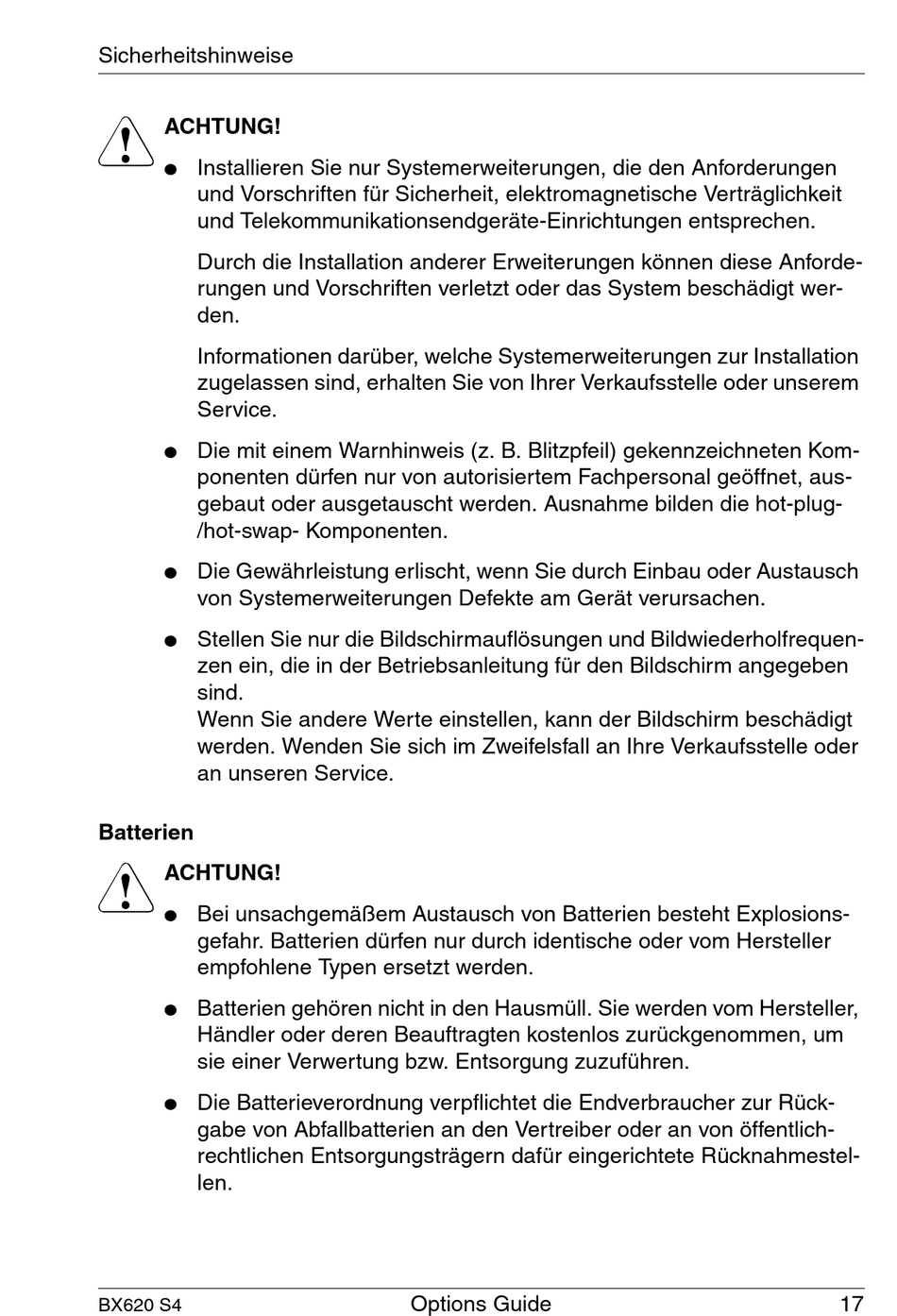 Sicherheitshinweise

ACHTUNG!

● Installieren Sie nur Systemerweiterungen, die den Anforderungen und Vorschriften für Sicherheit, elektromagnetische Verträglichkeit und Telekommunikationsendgeräte-Einrichtungen entsprechen.

Durch die Installation anderer Erweiterungen können diese Anforderungen und Vorschriften verletzt oder das System beschädigt werden.

Informationen darüber, welche Systemerweiterungen zur Installation zugelassen sind, erhalten Sie von Ihrer Verkaufsstelle oder unserem Service.

● Die mit einem Warnhinweis (z. B. Blitzpfeil) gekennzeichneten Komponenten dürfen nur von autorisiertem Fachpersonal geöffnet, ausgebaut oder ausgetauscht werden. Ausnahme bilden die hot-plug-/hot-swap- Komponenten.

● Die Gewährleistung erlischt, wenn Sie durch Einbau oder Austausch von Systemerweiterungen Defekte am Gerät verursachen.

● Stellen Sie nur die Bildschirmauflösungen und Bildwiederholfrequenzen ein, die in der Betriebsanleitung für den Bildschirm angegeben sind.
Wenn Sie andere Werte einstellen, kann der Bildschirm beschädigt werden. Wenden Sie sich im Zweifelsfall an Ihre Verkaufsstelle oder an unseren Service.

Batterien

ACHTUNG!

● Bei unsachgemäßem Austausch von Batterien besteht Explosionsgefahr. Batterien dürfen nur durch identische oder vom Hersteller empfohlene Typen ersetzt werden.

● Batterien gehören nicht in den Hausmüll. Sie werden vom Hersteller, Händler oder deren Beauftragten kostenlos zurückgenommen, um sie einer Verwertung bzw. Entsorgung zuzuführen.

● Die Batterieverordnung verpflichtet die Endverbraucher zur Rückgabe von Abfallbatterien an den Vertreiber oder an von öffentlich-rechtlichen Entsorgungsträgern dafür eingerichtete Rücknahmestellen.

BX620 S4 Options Guide 17